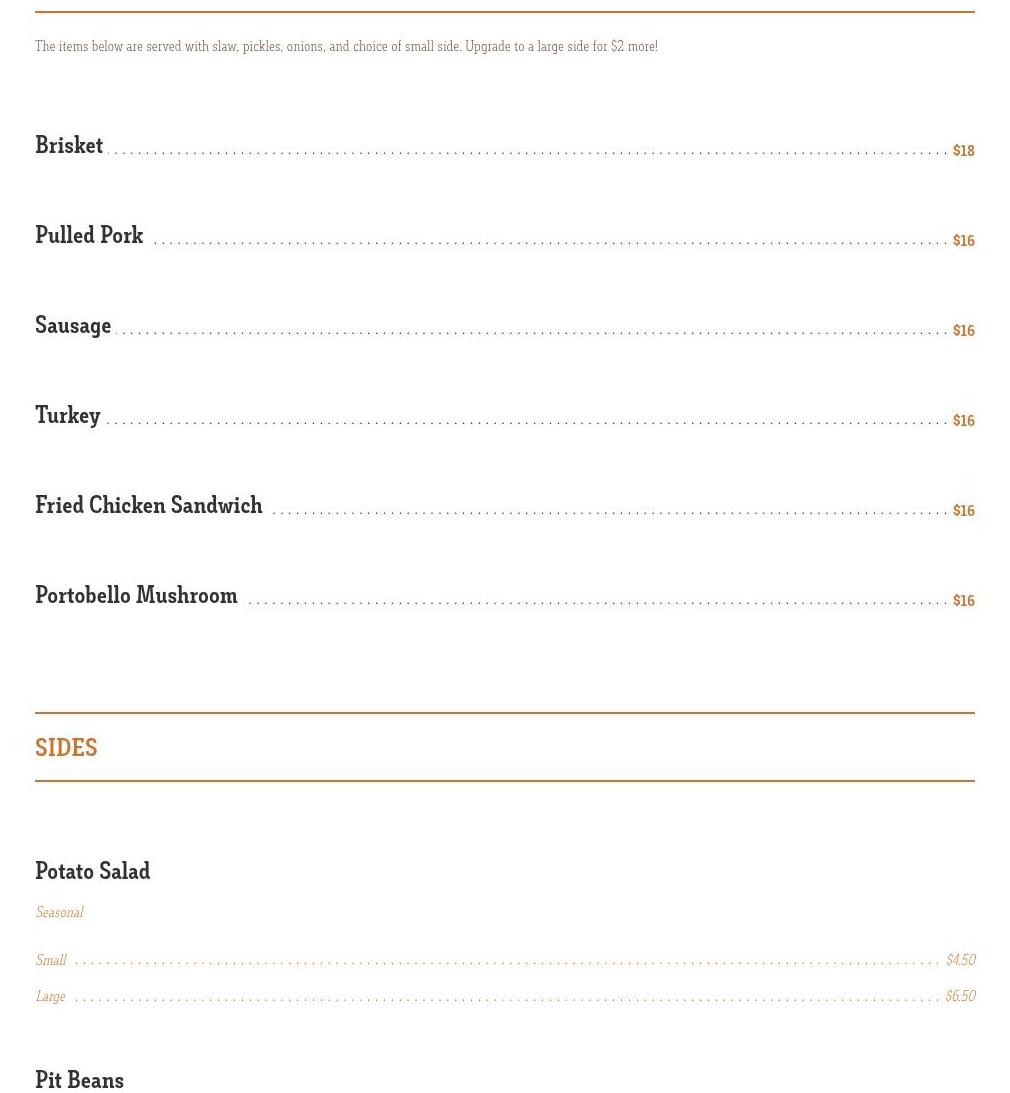 The items below are served with slaw, pickles, onions, and choice of small side. Upgrade to a large side for $2 more!

Brisket $18

Pulled Pork $16

Sausage $16

Turkey $16

Fried Chicken Sandwich $16

Portobello Mushroom $16

SIDES

Potato Salad

Seasonal

Small $4.50

Large $6.50

Pit Beans